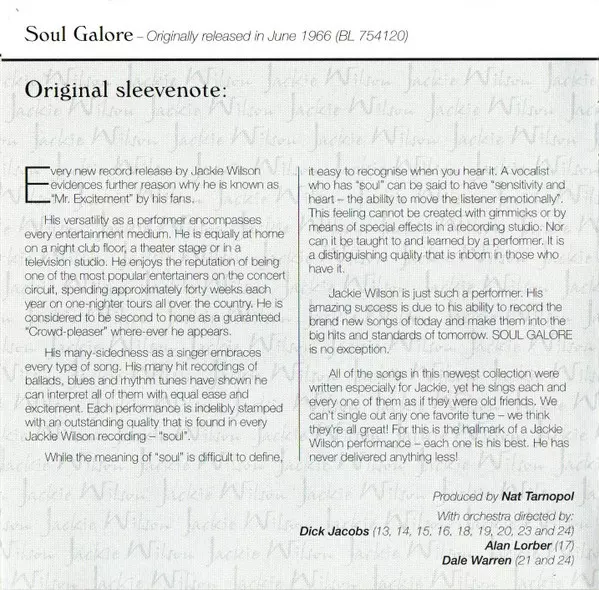 Soul Galore – Originally released in June 1966 (BL 754120)

Original sleevenote:

Every new record release by Jackie Wilson evidences further reason why he is known as "Mr. Excitement" by his fans.

His versatility as a performer encompasses every entertainment medium. He is equally at home on a night club floor, a theater stage or in a television studio. He enjoys the reputation of being one of the most popular entertainers on the concert circuit, spending approximately forty weeks each year on one-nighter tours all over the country. He is considered to be second to none as a guaranteed "Crowd-pleaser" where-ever he appears.

His many-sidedness as a singer embraces every type of song. His many hit recordings of ballads, blues and rhythm tunes have shown he can interpret all of them with equal ease and excitement. Each performance is indelibly stamped with an outstanding quality that is found in every Jackie Wilson recording – "soul".

While the meaning of "soul" is difficult to define, it easy to recognise when you hear it. A vocalist who has "soul" can be said to have "sensitivity and heart – the ability to move the listener emotionally". This feeling cannot be created with gimmicks or by means of special effects in a recording studio. Nor can it be taught to and learned by a performer. It is a distinguishing quality that is inborn in those who have it.

Jackie Wilson is just such a performer. His amazing success is due to his ability to record the brand new songs of today and make them into the big hits and standards of tomorrow. SOUL GALORE is no exception.

All of the songs in this newest collection were written especially for Jackie, yet he sings each and every one of them as if they were old friends. We can't single out any one favorite tune – we think they're all great! For this is the hallmark of a Jackie Wilson performance – each one is his best. He has never delivered anything less!

Produced by Nat Tarnopol

With orchestra directed by:
Dick Jacobs (13, 14, 15, 16, 18, 19, 20, 23 and 24)
Alan Lorber (17)
Dale Warren (21 and 24)